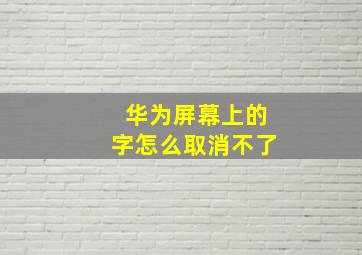 华为屏幕上的
字怎么取消不了